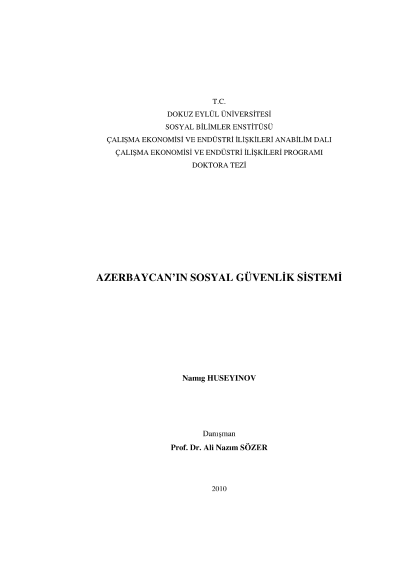 T.C.
DOKUZ EYLÜL ÜNİVERSİTESİ
SOSYAL BİLİMLER ENSTİTÜSÜ
ÇALIŞMA EKONOMİSİ VE ENDÜSTRİ İLİŞKİLERİ ANABİLİM DALI
ÇALIŞMA EKONOMİSİ VE ENDÜSTRİ İLİŞKİLERİ PROGRAMI
DOKTORA TEZİ

AZERBAYCAN'IN SOSYAL GÜVENLİK SİSTEMİ

Namıg HUSEYINOV

Danışman
Prof. Dr. Ali Nazım SÖZER

2010